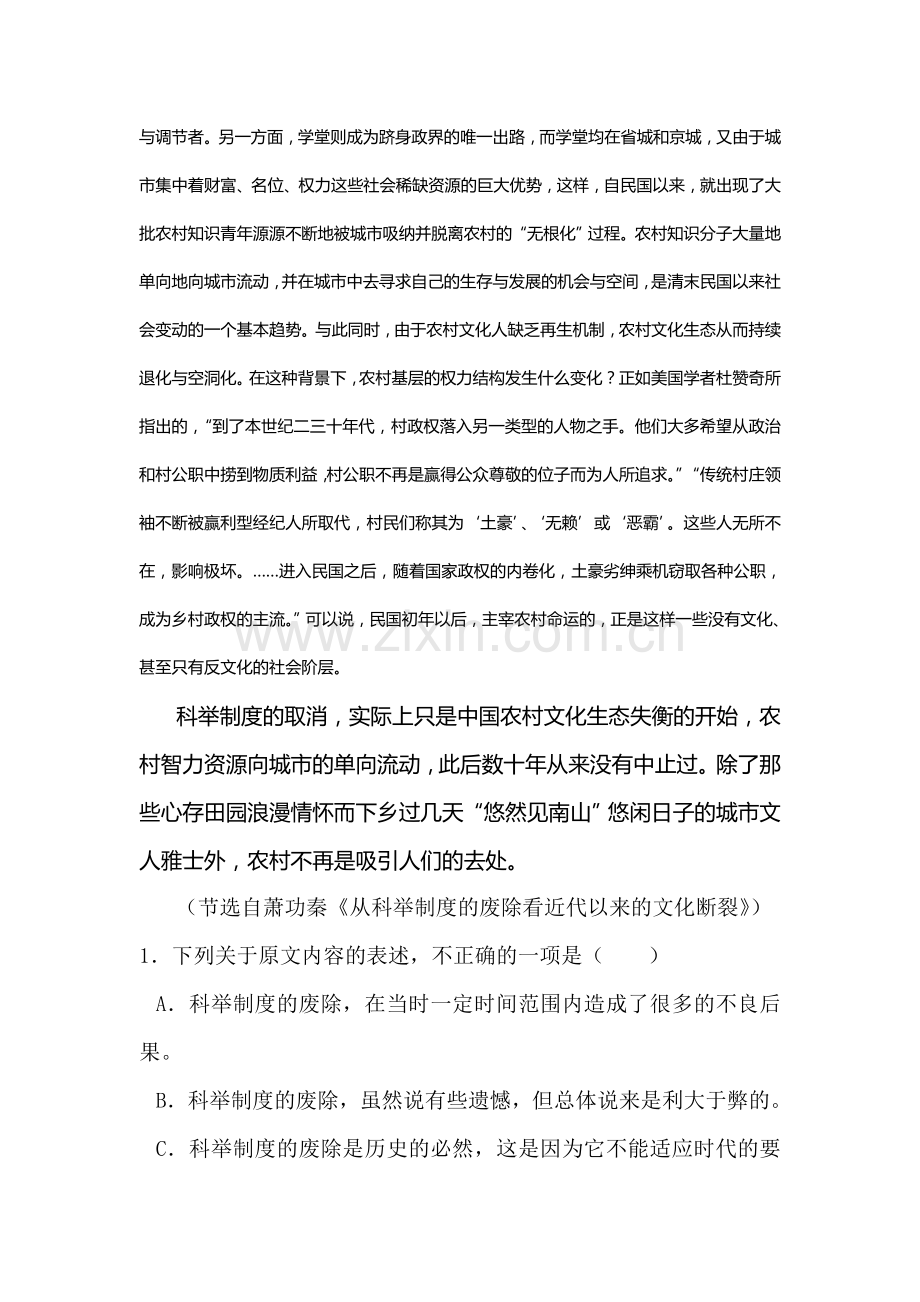 与调节者。另一方面，学堂则成为跻身政界的唯一出路，而学堂均在省城和京城，又由于城市集中着财富、名位、权力这些社会稀缺资源的巨大优势，这样，自民国以来，就出现了大批农村知识青年源源不断地被城市吸纳并脱离农村的“无根化”过程。农村知识分子大量地单向地向城市流动，并在城市中去寻求自己的生存与发展的机会与空间，是清末民国以来社会变动的一个基本趋势。与此同时，由于农村文化人缺乏再生机制，农村文化生态从而持续退化与空洞化。在这种背景下，农村基层的权力结构发生什么变化？正如美国学者杜赞奇所指出的，“到了本世纪二三十年代，村政权落入另一类型的人物之手。他们大多希望从政治和村公职中捞到物质利益，村公职不再是赢得公众尊敬的位子而为人所追求。”“传统村庄领袖不断被赢利型经纪人所取代，村民们称其为‘土豪’、‘无赖’或‘恶霸’。这些人无所不在，影响极坏。……进入民国之后，随着国家政权的内卷化，土豪劣绅乘机窃取各种公职，成为乡村政权的主流。”可以说，民国初年以后，主宰农村命运的，正是这样一些没有文化、甚至只有反文化的社会阶层。

科举制度的取消，实际上只是中国农村文化生态失衡的开始，农村智力资源向城市的单向流动，此后数十年从来没有中止过。除了那些心存田园浪漫情怀而下乡过几天“悠然见南山”悠闲日子的城市文人雅士外，农村不再是吸引人们的去处。

（节选自萧功秦《从科举制度的废除看近代以来的文化断裂》）

1．下列关于原文内容的表述，不正确的一项是（　　）

A．科举制度的废除，在当时一定时间范围内造成了很多的不良后果。

B．科举制度的废除，虽然说有些遗憾，但总体说来是利大于弊的。

C．科举制度的废除是历史的必然，这是因为它不能适应时代的要

www.zixin.com.cn